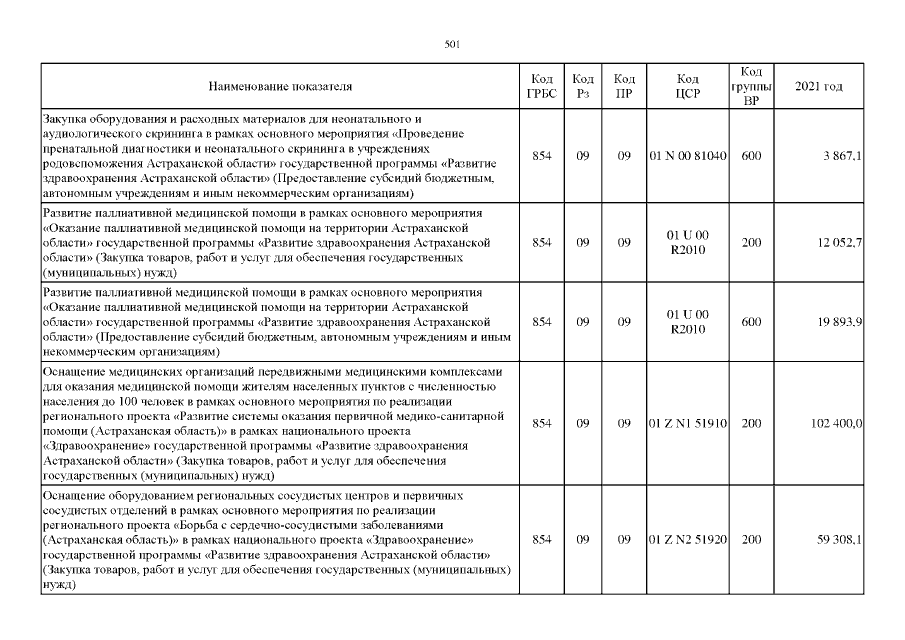 501

| Наименование показателя | Код ГРБС | Код Рз | Код ПР | Код ЦСР | Код группы ВР | 2021 год |
|---|---|---|---|---|---|---|
| Закупка оборудования и расходных материалов для неонатального и аудиологического скрининга в рамках основного мероприятия «Проведение пренатальной диагностики и неонатального скрининга в учреждениях родовспоможения Астраханской области» государственной программы «Развитие здравоохранения Астраханской области» (Предоставление субсидий бюджетным, автономным учреждениям и иным некоммерческим организациям) | 854 | 09 | 09 | 01 N 00 81040 | 600 | 3 867,1 |
| Развитие паллиативной медицинской помощи в рамках основного мероприятия «Оказание паллиативной медицинской помощи на территории Астраханской области» государственной программы «Развитие здравоохранения Астраханской области» (Закупка товаров, работ и услуг для обеспечения государственных (муниципальных) нужд) | 854 | 09 | 09 | 01 U 00 R2010 | 200 | 12 052,7 |
| Развитие паллиативной медицинской помощи в рамках основного мероприятия «Оказание паллиативной медицинской помощи на территории Астраханской области» государственной программы «Развитие здравоохранения Астраханской области» (Предоставление субсидий бюджетным, автономным учреждениям и иным некоммерческим организациям) | 854 | 09 | 09 | 01 U 00 R2010 | 600 | 19 893,9 |
| Оснащение медицинских организаций передвижными медицинскими комплексами для оказания медицинской помощи жителям населенных пунктов с численностью населения до 100 человек в рамках основного мероприятия по реализации регионального проекта «Развитие системы оказания первичной медико-санитарной помощи (Астраханская область)» в рамках национального проекта «Здравоохранение» государственной программы «Развитие здравоохранения Астраханской области» (Закупка товаров, работ и услуг для обеспечения государственных (муниципальных) нужд) | 854 | 09 | 09 | 01 Z N1 51910 | 200 | 102 400,0 |
| Оснащение оборудованием региональных сосудистых центров и первичных сосудистых отделений в рамках основного мероприятия по реализации регионального проекта «Борьба с сердечно-сосудистыми заболеваниями (Астраханская область)» в рамках национального проекта «Здравоохранение» государственной программы «Развитие здравоохранения Астраханской области» (Закупка товаров, работ и услуг для обеспечения государственных (муниципальных) нужд) | 854 | 09 | 09 | 01 Z N2 51920 | 200 | 59 308,1 |